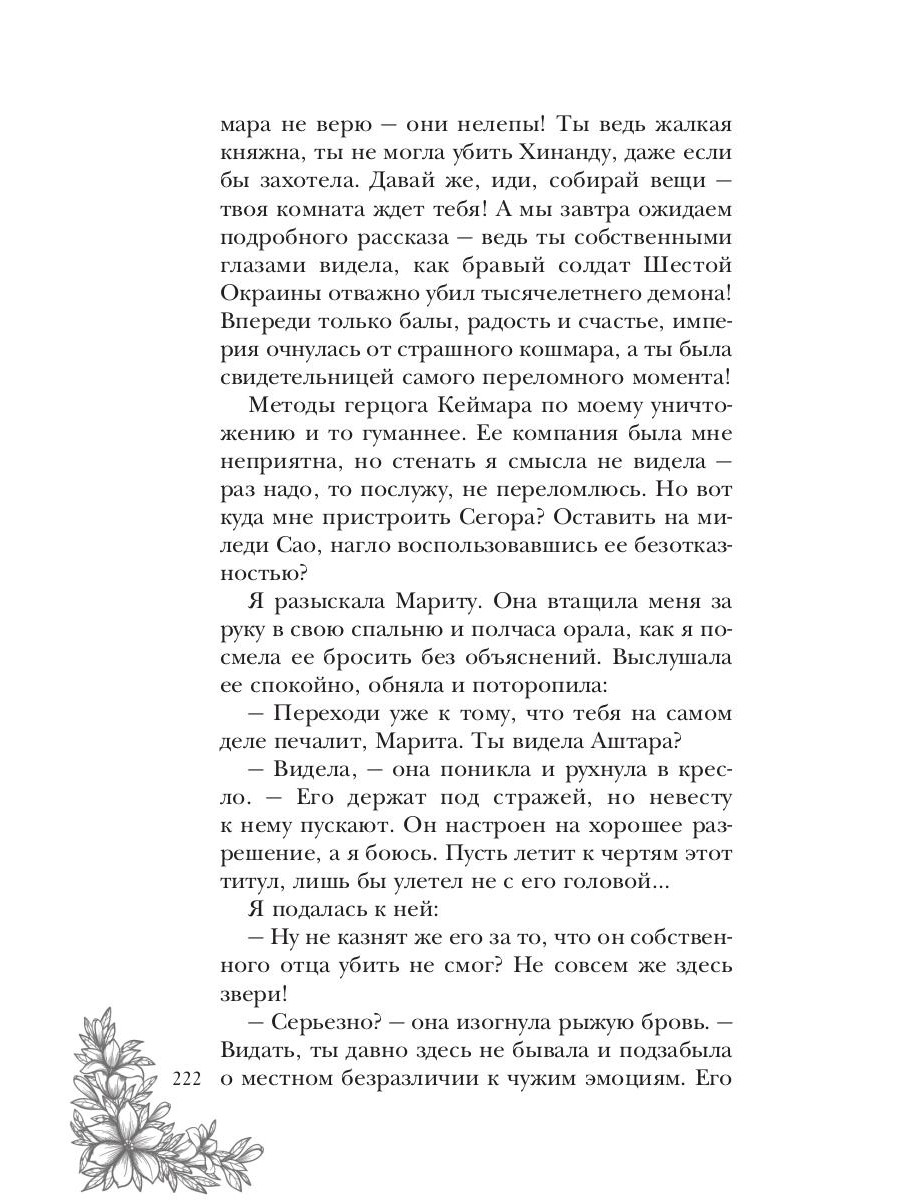 мара не верю — они нелепы! Ты ведь жалкая княжна, ты не могла убить Хинанду, даже если бы захотела. Давай же, иди, собирай вещи — твоя комната ждет тебя! А мы завтра ожидаем подробного рассказа — ведь ты собственными глазами видела, как бравый солдат Шестой Окраины отважно убил тысячелетнего демона! Впереди только балы, радость и счастье, империя очнулась от страшного кошмара, а ты была свидетельницей самого переломного момента!

Методы герцога Кеймара по моему уничтожению и то гуманнее. Ее компания была мне неприятна, но стенать я смысла не видела — раз надо, то послужу, не переломлюсь. Но вот куда мне пристроить Сегора? Оставить на миледи Сао, нагло воспользовавшись ее безотказностью?

Я разыскала Мариту. Она втащила меня за руку в свою спальню и полчаса орала, как я посмела ее бросить без объяснений. Выслушала ее спокойно, обняла и поторопила:

— Переходи уже к тому, что тебя на самом деле печалит, Марита. Ты видела Аштара?

— Видела, — она поникла и рухнула в кресло. — Его держат под стражей, но невесту к нему пускают. Он настроен на хорошее разрешение, а я боюсь. Пусть летит к чертям этот титул, лишь бы улетел не с его головой...

Я подалась к ней:

— Ну не казнят же его за то, что он собственного отца убить не смог? Не совсем же здесь звери!

— Серьезно? — она изогнула рыжую бровь. — Видать, ты давно здесь не бывала и подзабыла о местном безразличии к чужим эмоциям. Его

222